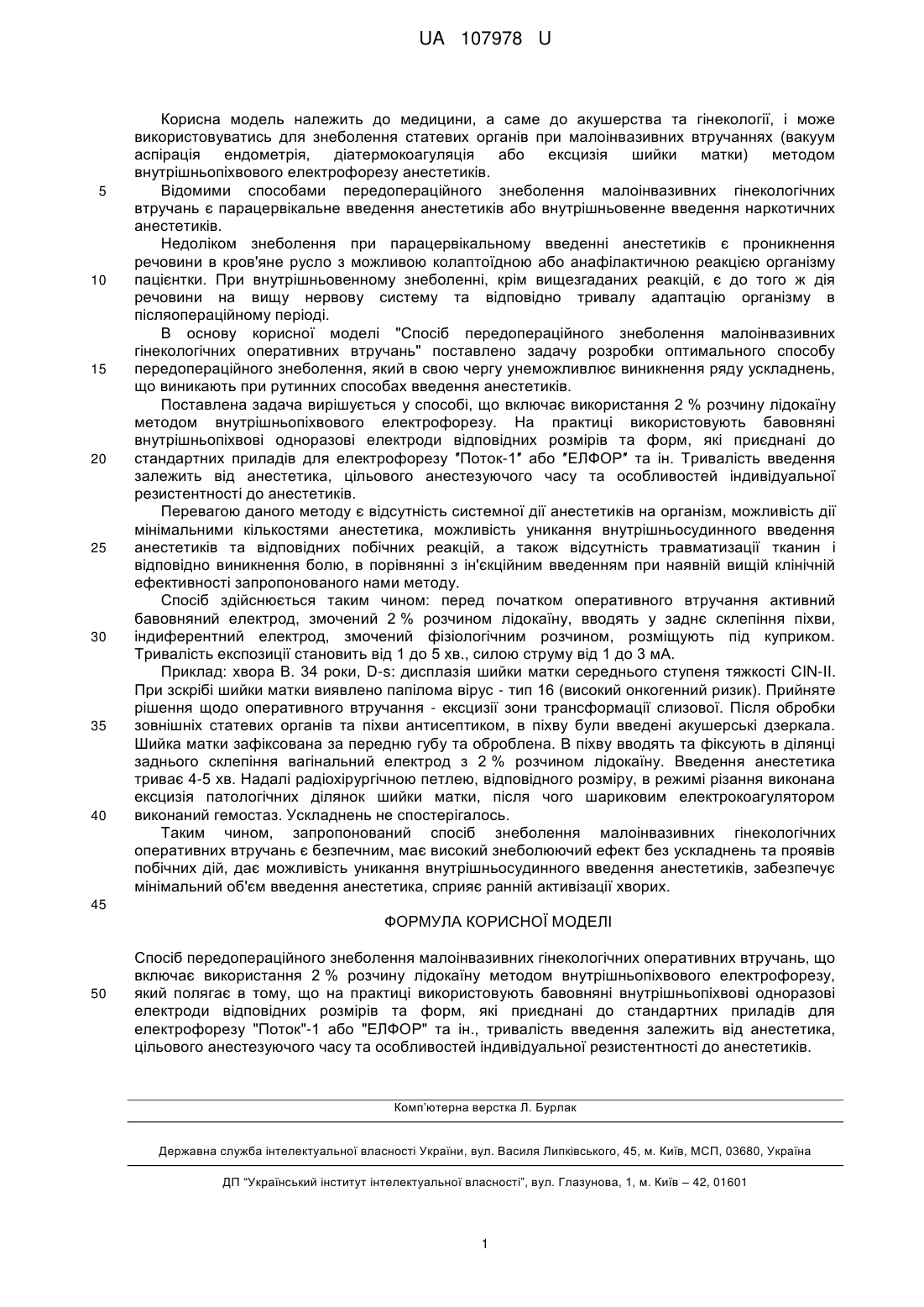 UA 107978 U

Корисна модель належить до медицини, а саме до акушерства та гінекології, і може використовуватись для знеболення статевих органів при малоінвазивних втручаннях (вакуум аспірація ендометрія, діатермокоагуляція або ексцизія шийки матки) методом внутрішньопіхвового електрофорезу анестетиків.

5 Відомими способами передопераційного знеболення малоінвазивних гінекологічних втручань є парацервікальне введення анестетиків або внутрішньовенне введення наркотичних анестетиків.

Недоліком знеболення при парацервікальному введенні анестетиків є проникнення речовини в кров'яне русло з можливою колаптоїдною або анафілактичною реакцією організму

10 пацієнтки. При внутрішньовенному знеболенні, крім вищезгаданих реакцій, є до того ж дія речовини на вищу нервову систему та відповідно тривалу адаптацію організму в післяопераційному періоді.

В основу корисної моделі "Спосіб передопераційного знеболення малоінвазивних гінекологічних оперативних втручань" поставлено задачу розробки оптимального способу

15 передопераційного знеболення, який в свою чергу унеможливлює виникнення ряду ускладнень, що виникають при рутинних способах введення анестетиків.

Поставлена задача вирішується у способі, що включає використання 2 % розчину лідокаїну методом внутрішньопіхвового електрофорезу. На практиці використовують бавовняні внутрішньопіхвові одноразові електроди відповідних розмірів та форм, які приєднані до

20 стандартних приладів для електрофорезу "Поток-1" або "ЕЛФОР" та ін. Тривалість введення залежить від анестетика, цільового анестезуючого часу та особливостей індивідуальної резистентності до анестетиків.

Перевагою даного методу є відсутність системної дії анестетиків на організм, можливість дії мінімальними кількостями анестетика, можливість уникання внутрішньосудинного введення

25 анестетиків та відповідних побічних реакцій, а також відсутність травматизації тканин і відповідно виникнення болю, в порівнянні з ін'єкційним введенням при наявній вищій клінічній ефективності запропонованого нами методу.

Спосіб здійснюється таким чином: перед початком оперативного втручання активний бавовняний електрод, змочений 2 % розчином лідокаїну, вводять у заднє склепіння піхви,

30 індиферентний електрод, змочений фізіологічним розчином, розміщують під куприком. Тривалість експозиції становить від 1 до 5 хв., силою струму від 1 до 3 мА.

Приклад: хвора В. 34 роки, D-s: дисплазія шийки матки середнього ступеня тяжкості CIN-II. При зскрібі шийки матки виявлено папілома вірус - тип 16 (високий онкогенний ризик). Прийняте рішення щодо оперативного втручання - ексцизії зони трансформації слизової. Після обробки

35 зовнішніх статевих органів та піхви антисептиком, в піхву були введені акушерські дзеркала. Шийка матки зафіксована за передню губу та оброблена. В піхву вводять та фіксують в ділянці заднього склепіння вагінальний електрод з 2 % розчином лідокаїну. Введення анестетика триває 4-5 хв. Надалі радіохірургічною петлею, відповідного розміру, в режимі різання виконана ексцизія патологічних ділянок шийки матки, після чого шариковим електрокоагулятором

40 виконаний гемостаз. Ускладнень не спостерігалось.

Таким чином, запропонований спосіб знеболення малоінвазивних гінекологічних оперативних втручань є безпечним, має високий знеболюючий ефект без ускладнень та проявів побічних дій, дає можливість уникання внутрішньосудинного введення анестетиків, забезпечує мінімальний об'єм введення анестетика, сприяє ранній активізації хворих.

45

ФОРМУЛА КОРИСНОЇ МОДЕЛІ

Спосіб передопераційного знеболення малоінвазивних гінекологічних оперативних втручань, що включає використання 2 % розчину лідокаїну методом внутрішньопіхвового електрофорезу,

50 який полягає в тому, що на практиці використовують бавовняні внутрішньопіхвові одноразові електроди відповідних розмірів та форм, які приєднані до стандартних приладів для електрофорезу "Поток"-1 або "ЕЛФОР" та ін., тривалість введення залежить від анестетика, цільового анестезуючого часу та особливостей індивідуальної резистентності до анестетиків.

Комп'ютерна верстка Л. Бурлак

Державна служба інтелектуальної власності України, вул. Василя Липківського, 45, м. Київ, МСП, 03680, Україна

ДП "Український інститут інтелектуальної власності", вул. Глазунова, 1, м. Київ – 42, 01601

1